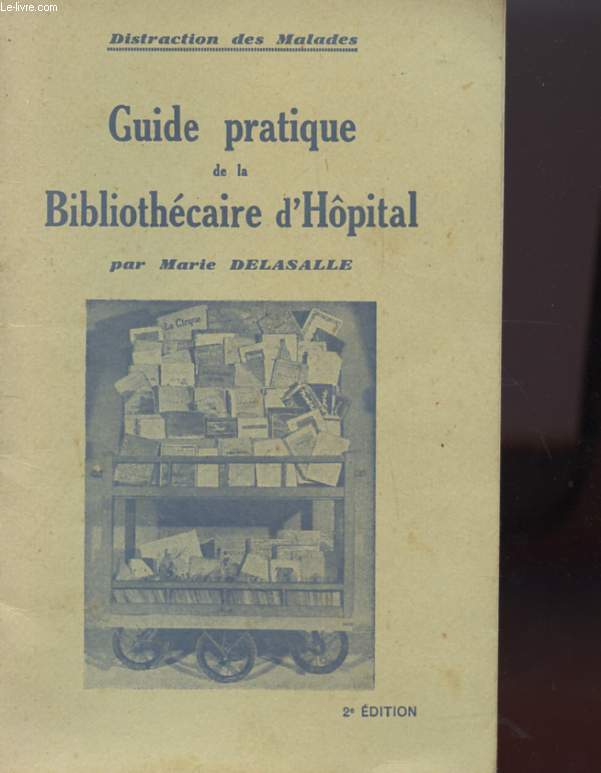 Le-livre.com

Distraction des Malades

Guide pratique de la Bibliothécaire d'Hôpital

par Marie DELASALLE

Le Cirque

2e ÉDITION